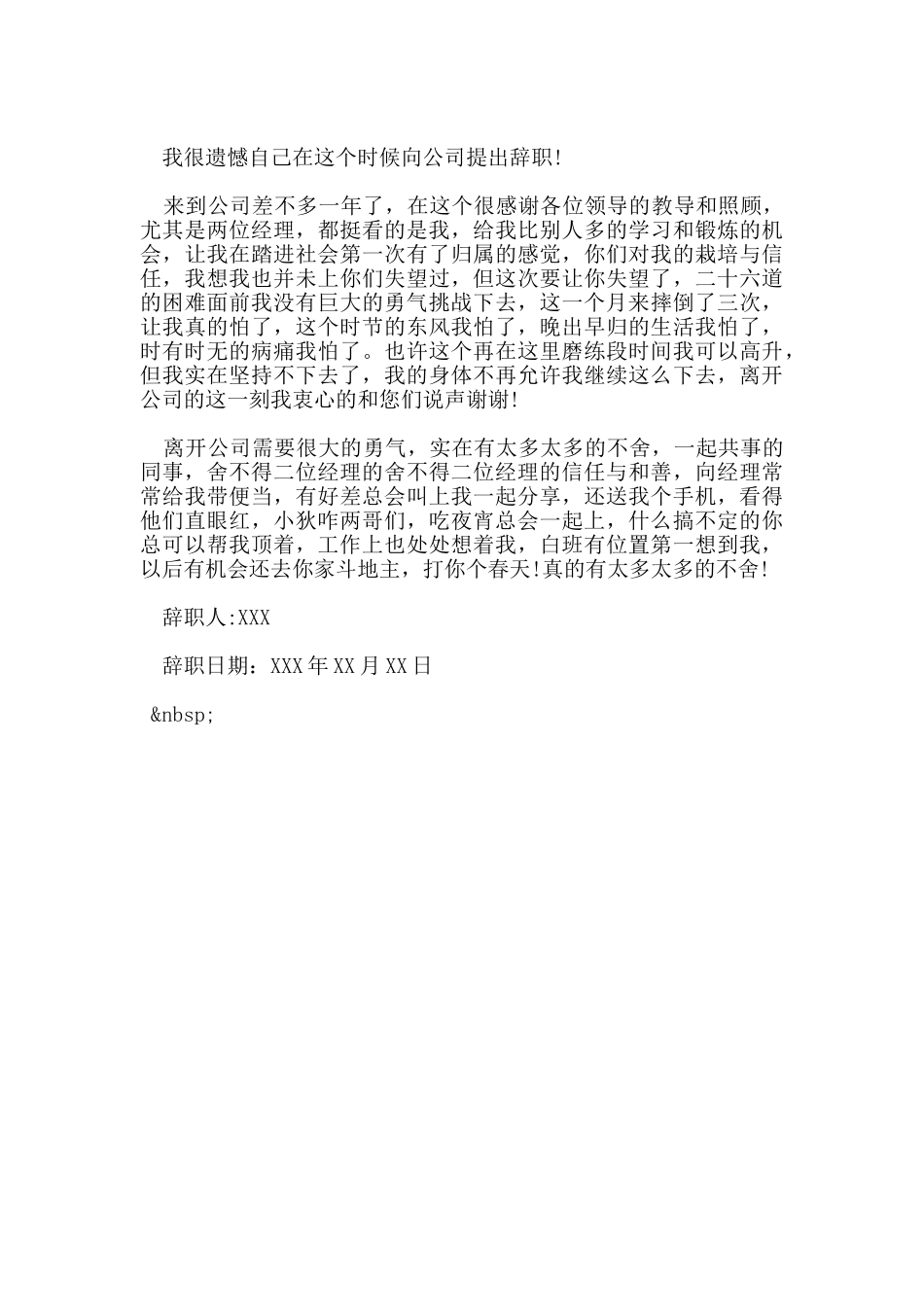 我很遗憾自己在这个时候向公司提出辞职!

来到公司差不多一年了，在这个很感谢各位领导的教导和照顾，尤其是两位经理，都挺看的是我，给我比别人多的学习和锻炼的机会，让我在踏进社会第一次有了归属的感觉，你们对我的栽培与信任，我想我也并未上你们失望过，但这次要让你失望了，二十六道的困难面前我没有巨大的勇气挑战下去，这一个月来摔倒了三次，让我真的怕了，这个时节的东风我怕了，晚出早归的生活我怕了，时有时无的病痛我怕了。也许这个再在这里磨练段时间我可以高升，但我实在坚持不下去了，我的身体不再允许我继续这么下去，离开公司的这一刻我衷心的和您们说声谢谢!

离开公司需要很大的勇气，实在有太多太多的不舍，一起共事的同事，舍不得二位经理的舍不得二位经理的信任与和善，向经理常常给我带便当，有好差总会叫上我一起分享，还送我个手机，看得他们直眼红，小狄咋两哥们，吃夜宵总会一起上，什么搞不定的你总可以帮我顶着，工作上也处处想着我，白班有位置第一想到我，以后有机会还去你家斗地主，打你个春天!真的有太多太多的不舍!

辞职人:XXX

辞职日期：XXX年XX月XX日

&nbsp;